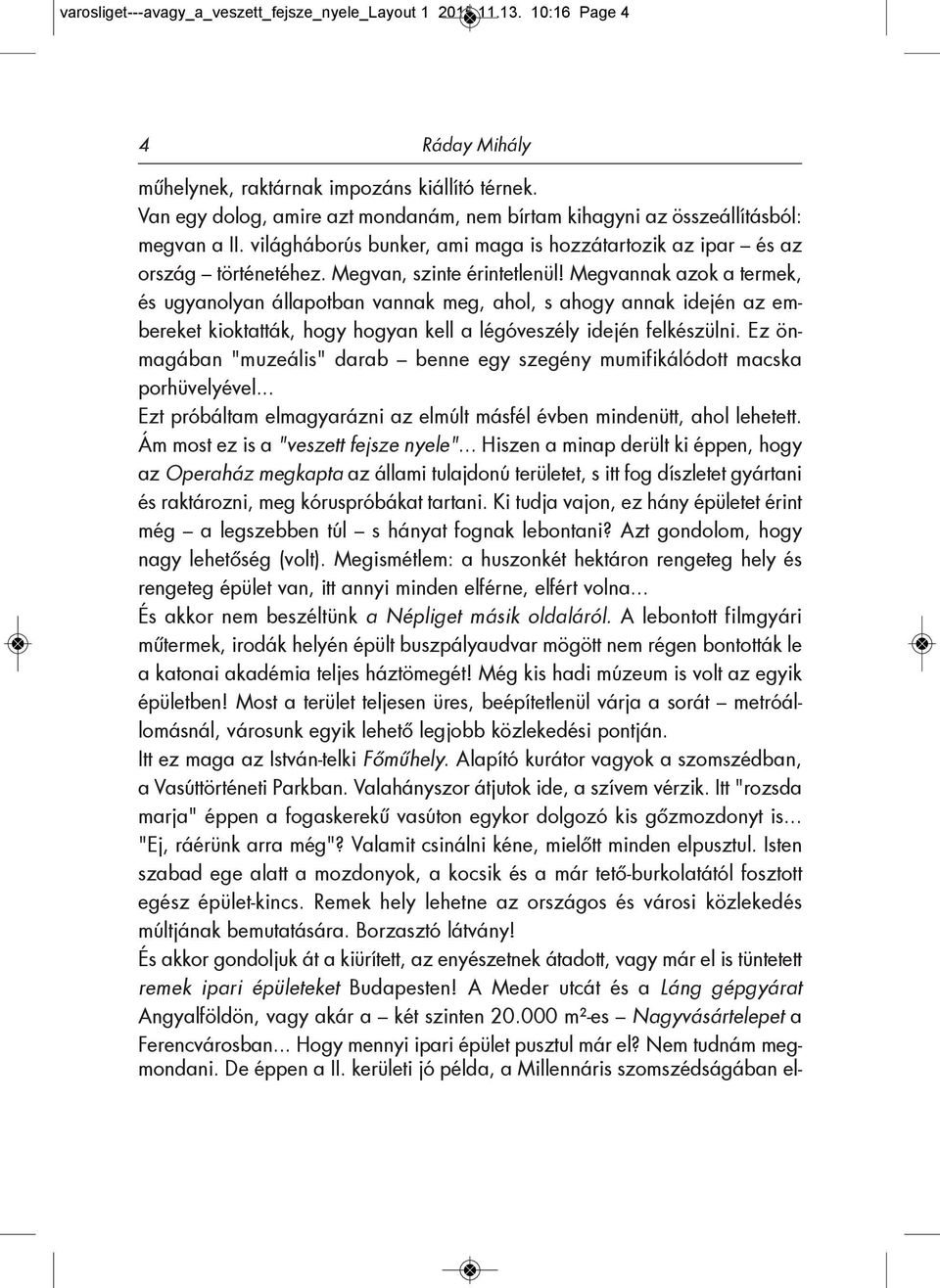 varosliget---avagy_a_veszett_fejsze_nyele_Layout 1 2015.11.13. 10:16 Page 4

4 Ráday Mihály

műhelynek, raktárnak impozáns kiállító térnek.
Van egy dolog, amire azt mondanám, nem bírtam kihagyni az összeállításból: megvan a II. világháborús bunker, ami maga is hozzátartozik az ipar – és az ország – történetéhez. Megvan, szinte érintetlenül! Megvannak azok a termek, és ugyanolyan állapotban vannak meg, ahol, s ahogy annak idején az embereket kioktatták, hogy hogyan kell a légóveszély idején felkészülni. Ez önmagában "muzeális" darab – benne egy szegény mumifikálódott macska porhüvelyével...
Ezt próbáltam elmagyarázni az elmúlt másfél évben mindenütt, ahol lehetett. Ám most ez is a "veszett fejsze nyele"... Hiszen a minap derült ki éppen, hogy az Operaház megkapta az állami tulajdonú területet, s itt fog díszletet gyártani és raktározni, meg kóruspróbákat tartani. Ki tudja vajon, ez hány épületet érint még – a legszebben túl – s hányat fognak lebontani? Azt gondolom, hogy nagy lehetőség (volt). Megismétlem: a huszonkét hektáron rengeteg hely és rengeteg épület van, itt annyi minden elférne, elfért volna...
És akkor nem beszéltünk a Népliget másik oldaláról. A lebontott filmgyári műtermek, irodák helyén épült buszpályaudvar mögött nem régen bontották le a katonai akadémia teljes háztömegét! Még kis hadi múzeum is volt az egyik épületben! Most a terület teljesen üres, beépítetlenül várja a sorát – metróállomásnál, városunk egyik lehető legjobb közlekedési pontján.
Itt ez maga az István-telki Főműhely. Alapító kurátor vagyok a szomszédban, a Vasúttörténeti Parkban. Valahányszor átjutok ide, a szívem vérzik. Itt "rozsda marja" éppen a fogaskerekű vasúton egykor dolgozó kis gőzmozdonyt is... "Ej, ráérünk arra még"? Valamit csinálni kéne, mielőtt minden elpusztul. Isten szabad ege alatt a mozdonyok, a kocsik és a már tető-burkolatától fosztott egész épület-kincs. Remek hely lehetne az országos és városi közlekedés múltjának bemutatására. Borzasztó látvány!
És akkor gondoljuk át a kiürített, az enyészetnek átadott, vagy már el is tüntetett remek ipari épületeket Budapesten! A Meder utcát és a Láng gépgyárat Angyalföldön, vagy akár a – két szinten 20.000 m²-es – Nagyvásártelepet a Ferencvárosban... Hogy mennyi ipari épület pusztul már el? Nem tudnám megmondani. De éppen a II. kerületi jó példa, a Millennáris szomszédságában el-